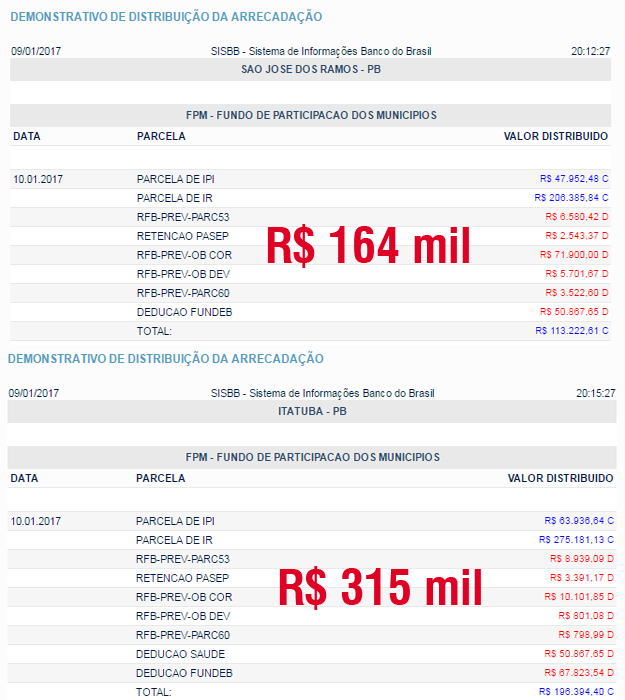 DEMONSTRATIVO DE DISTRIBUIÇÃO DA ARRECADAÇÃO

09/01/2017 SISBB - Sistema de Informações Banco do Brasil 20:12:27

SAO JOSE DOS RAMOS - PB

FPM - FUNDO DE PARTICIPACAO DOS MUNICIPIOS

| DATA | PARCELA | VALOR DISTRIBUIDO |
|---|---|---|
| 10.01.2017 | PARCELA DE IPI | R$ 47.952,48 C |
| | PARCELA DE IR | R$ 206.385,84 C |
| | RFB-PREV-PARC53 | R$ 6.580,42 D |
| | RETENCAO PASEP | R$ 2.543,37 D |
| | RFB-PREV-OB COR | R$ 71.900,00 D |
| | RFB-PREV-OB DEV | R$ 5.701,67 D |
| | RFB-PREV-PARC60 | R$ 3.522,60 D |
| | DEDUCAO FUNDEB | R$ 50.867,65 D |
| | TOTAL: | R$ 113.222,61 C |

R$ 164 mil

DEMONSTRATIVO DE DISTRIBUIÇÃO DA ARRECADAÇÃO

09/01/2017 SISBB - Sistema de Informações Banco do Brasil 20:15:27

ITATUBA - PB

FPM - FUNDO DE PARTICIPACAO DOS MUNICIPIOS

| DATA | PARCELA | VALOR DISTRIBUIDO |
|---|---|---|
| 10.01.2017 | PARCELA DE IPI | R$ 63.936,64 C |
| | PARCELA DE IR | R$ 275.181,13 C |
| | RFB-PREV-PARC53 | R$ 8.939,09 D |
| | RETENCAO PASEP | R$ 3.391,17 D |
| | RFB-PREV-OB COR | R$ 10.101,85 D |
| | RFB-PREV-OB DEV | R$ 801,08 D |
| | RFB-PREV-PARC60 | R$ 798,99 D |
| | DEDUCAO SAUDE | R$ 50.867,65 D |
| | DEDUCAO FUNDEB | R$ 67.823,54 D |
| | TOTAL: | R$ 196.394,40 C |

R$ 315 mil